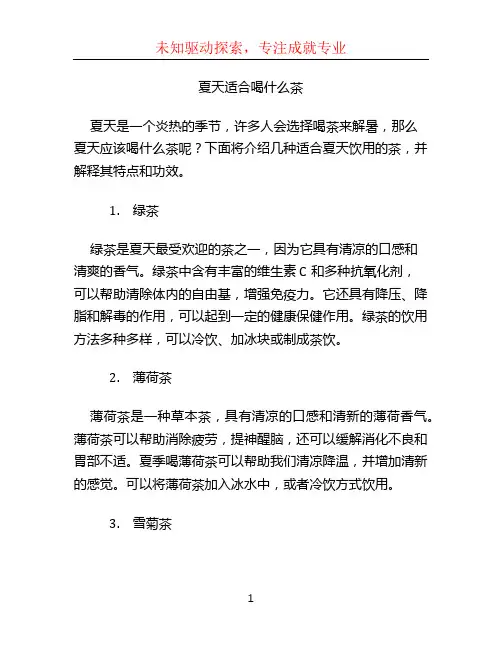 未知驱动探索，专注成就专业

夏天适合喝什么茶

夏天是一个炎热的季节，许多人会选择喝茶来解暑，那么夏天应该喝什么茶呢？下面将介绍几种适合夏天饮用的茶，并解释其特点和功效。

1. 绿茶

绿茶是夏天最受欢迎的茶之一，因为它具有清凉的口感和清爽的香气。绿茶中含有丰富的维生素 C 和多种抗氧化剂，可以帮助清除体内的自由基，增强免疫力。它还具有降压、降脂和解毒的作用，可以起到一定的健康保健作用。绿茶的饮用方法多种多样，可以冷饮、加冰块或制成茶饮。

2. 薄荷茶

薄荷茶是一种草本茶，具有清凉的口感和清新的薄荷香气。薄荷茶可以帮助消除疲劳，提神醒脑，还可以缓解消化不良和胃部不适。夏季喝薄荷茶可以帮助我们清凉降温，并增加清新的感觉。可以将薄荷茶加入冰水中，或者冷饮方式饮用。

3. 雪菊茶

1